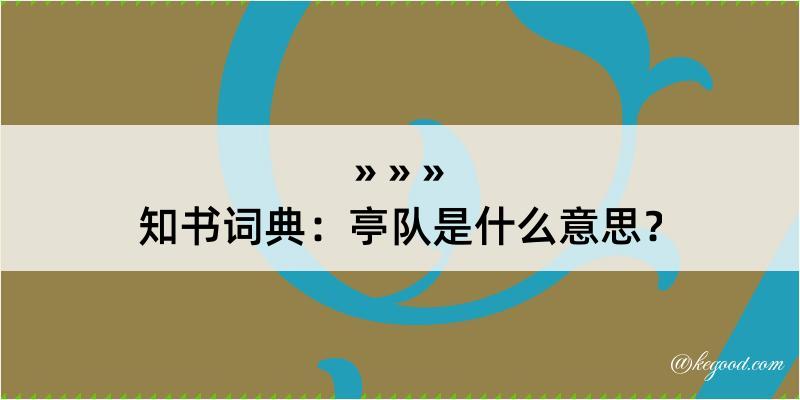 » » »
知书词典：亭队是什么意思？

@kegood.com